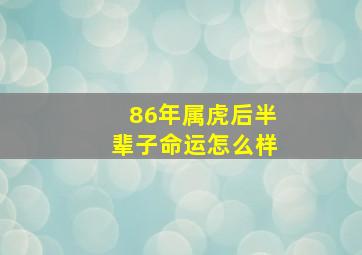 86年属虎后半辈子命运怎么样